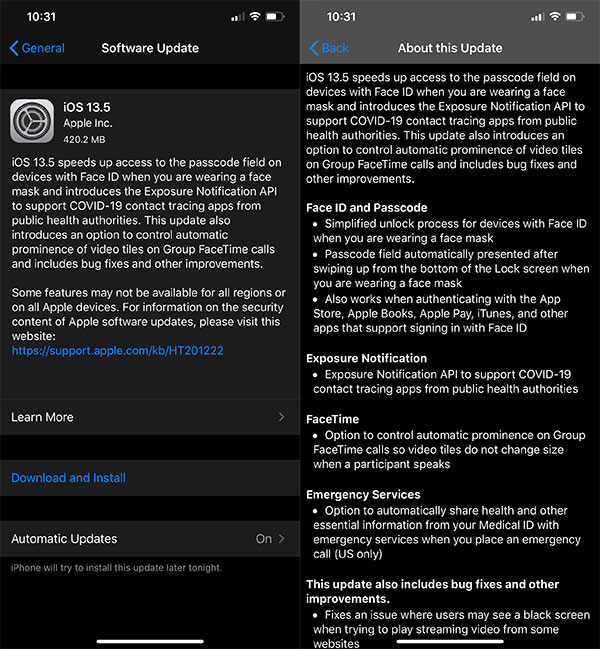 10:31

General Software Update

iOS 13.5
Apple Inc.
420.2 MB

iOS 13.5 speeds up access to the passcode field on devices with Face ID when you are wearing a face mask and introduces the Exposure Notification API to support COVID-19 contact tracing apps from public health authorities. This update also introduces an option to control automatic prominence of video tiles on Group FaceTime calls and includes bug fixes and other improvements.

Some features may not be available for all regions or on all Apple devices. For information on the security content of Apple software updates, please visit this website:
https://support.apple.com/kb/HT201222

Learn More

Download and Install

Automatic Updates On

iPhone will try to install this update later tonight.

10:31

Back About this Update

iOS 13.5 speeds up access to the passcode field on devices with Face ID when you are wearing a face mask and introduces the Exposure Notification API to support COVID-19 contact tracing apps from public health authorities. This update also introduces an option to control automatic prominence of video tiles on Group FaceTime calls and includes bug fixes and other improvements.

Face ID and Passcode
• Simplified unlock process for devices with Face ID when you are wearing a face mask
• Passcode field automatically presented after swiping up from the bottom of the Lock screen when you are wearing a face mask
• Also works when authenticating with the App Store, Apple Books, Apple Pay, iTunes, and other apps that support signing in with Face ID

Exposure Notification
• Exposure Notification API to support COVID-19 contact tracing apps from public health authorities

FaceTime
• Option to control automatic prominence on Group FaceTime calls so video tiles do not change size when a participant speaks

Emergency Services
• Option to automatically share health and other essential information from your Medical ID with emergency services when you place an emergency call (US only)

This update also includes bug fixes and other improvements.
• Fixes an issue where users may see a black screen when trying to play streaming video from some websites